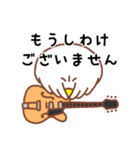 もうしわけ
ございません